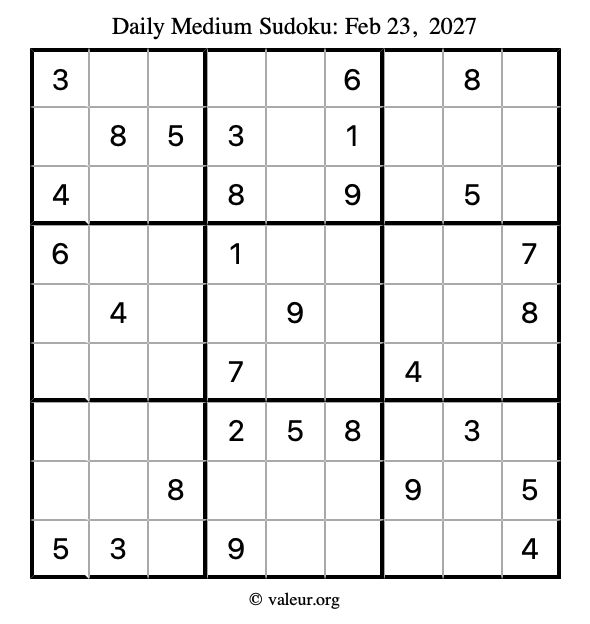 Daily Medium Sudoku: Feb 23, 2027

| 3 | | | | | 6 | | 8 | |
|---|---|---|---|---|---|---|---|---|
| | 8 | 5 | 3 | | 1 | | | |
| 4 | | | 8 | | 9 | | 5 | |
| 6 | | | 1 | | | | | 7 |
| | 4 | | | 9 | | | | 8 |
| | | | 7 | | | 4 | | |
| | | | 2 | 5 | 8 | | 3 | |
| | | 8 | | | | 9 | | 5 |
| 5 | 3 | | 9 | | | | | 4 |

© valeur.org